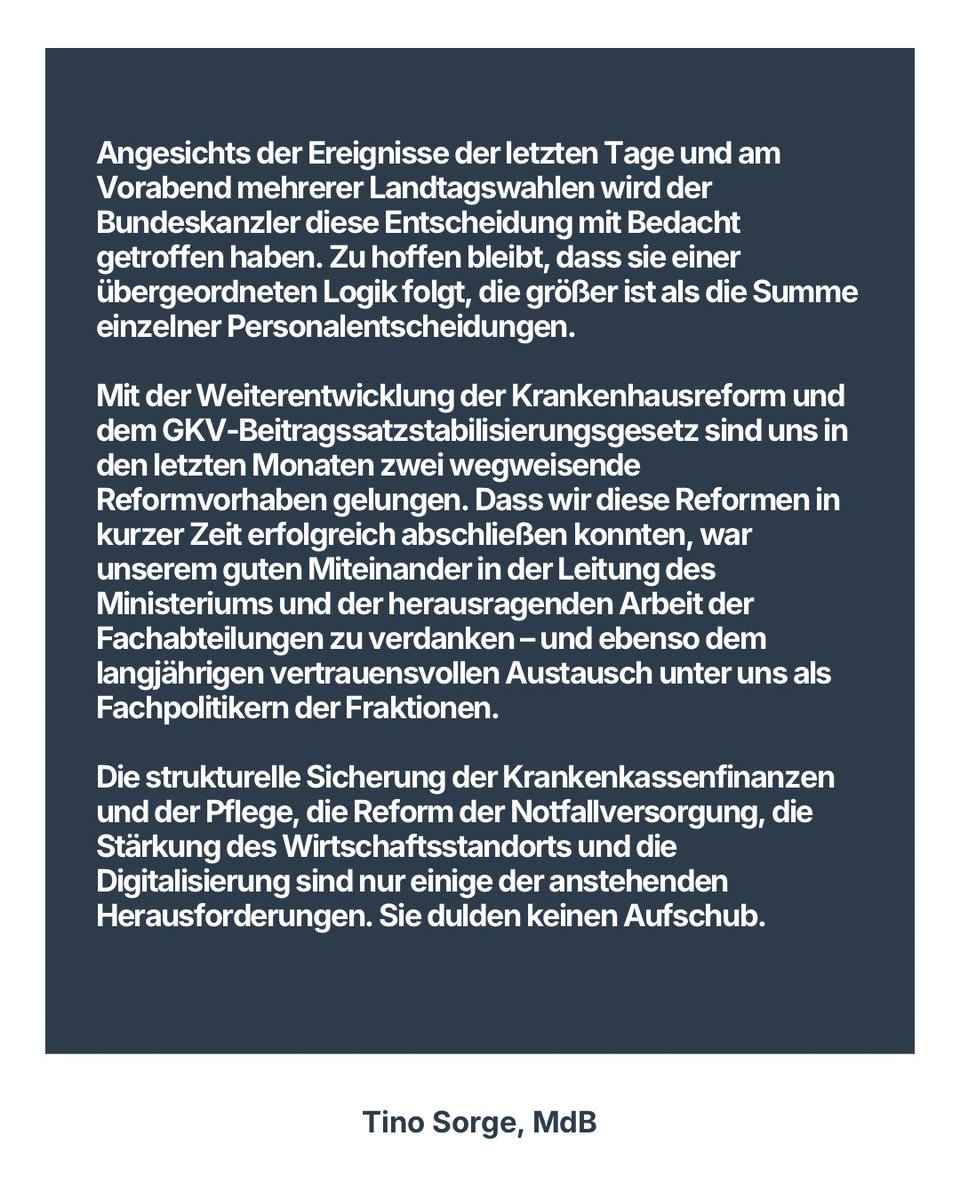 Angesichts der Ereignisse der letzten Tage und am Vorabend mehrerer Landtagswahlen wird der Bundeskanzler diese Entscheidung mit Bedacht getroffen haben. Zu hoffen bleibt, dass sie einer übergeordneten Logik folgt, die größer ist als die Summe einzelner Personalentscheidungen.

Mit der Weiterentwicklung der Krankenhausreform und dem GKV-Beitragssatzstabilisierungsgesetz sind uns in den letzten Monaten zwei wegweisende Reformvorhaben gelungen. Dass wir diese Reformen in kurzer Zeit erfolgreich abschließen konnten, war unserem guten Miteinander in der Leitung des Ministeriums und der herausragenden Arbeit der Fachabteilungen zu verdanken – und ebenso dem langjährigen vertrauensvollen Austausch unter uns als Fachpolitikern der Fraktionen.

Die strukturelle Sicherung der Krankenkassenfinanzen und der Pflege, die Reform der Notfallversorgung, die Stärkung des Wirtschaftsstandorts und die Digitalisierung sind nur einige der anstehenden Herausforderungen. Sie dulden keinen Aufschub.

Tino Sorge, MdB